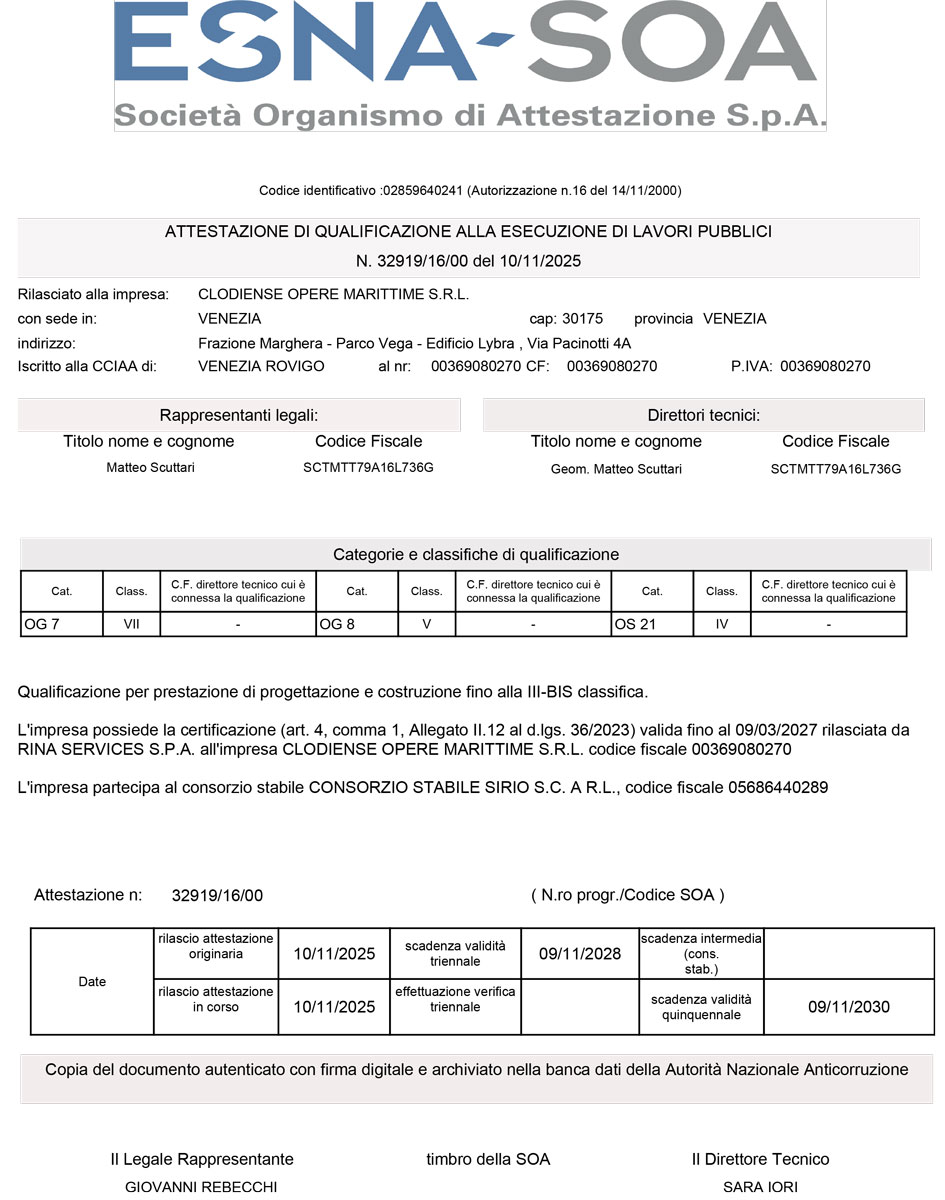 ESNA-SOA
Società Organismo di Attestazione S.p.A.

Codice identificativo :02859640241 (Autorizzazione n.16 del 14/11/2000)

ATTESTAZIONE DI QUALIFICAZIONE ALLA ESECUZIONE DI LAVORI PUBBLICI
N. 32919/16/00 del 10/11/2025

Rilasciato alla impresa: CLODIENSE OPERE MARITTIME S.R.L.
con sede in: VENEZIA cap: 30175 provincia VENEZIA
indirizzo: Frazione Marghera - Parco Vega - Edificio Lybra , Via Pacinotti 4A
Iscritto alla CCIAA di: VENEZIA ROVIGO al nr: 00369080270 CF: 00369080270 P.IVA: 00369080270

Rappresentanti legali:
| Titolo nome e cognome | Codice Fiscale |
|---|---|
| Matteo Scuttari | SCTMTT79A16L736G |

Direttori tecnici:
| Titolo nome e cognome | Codice Fiscale |
|---|---|
| Geom. Matteo Scuttari | SCTMTT79A16L736G |

Categorie e classifiche di qualificazione
| Cat. | Class. | C.F. direttore tecnico cui è connessa la qualificazione | Cat. | Class. | C.F. direttore tecnico cui è connessa la qualificazione | Cat. | Class. | C.F. direttore tecnico cui è connessa la qualificazione |
|---|---|---|---|---|---|---|---|---|
| OG 7 | VII | - | OG 8 | V | - | OS 21 | IV | - |

Qualificazione per prestazione di progettazione e costruzione fino alla III-BIS classifica.

L'impresa possiede la certificazione (art. 4, comma 1, Allegato II.12 al d.lgs. 36/2023) valida fino al 09/03/2027 rilasciata da RINA SERVICES S.P.A. all'impresa CLODIENSE OPERE MARITTIME S.R.L. codice fiscale 00369080270

L'impresa partecipa al consorzio stabile CONSORZIO STABILE SIRIO S.C. A R.L., codice fiscale 05686440289

Attestazione n: 32919/16/00 ( N.ro progr./Codice SOA )

| Date | rilascio attestazione originaria | 10/11/2025 | scadenza validità triennale | 09/11/2028 | scadenza intermedia (cons. stab.) | |
|---|---|---|---|---|---|---|
| | rilascio attestazione in corso | 10/11/2025 | effettuazione verifica triennale | | scadenza validità quinquennale | 09/11/2030 |

Copia del documento autenticato con firma digitale e archiviato nella banca dati della Autorità Nazionale Anticorruzione

Il Legale Rappresentante
GIOVANNI REBECCHI

timbro della SOA

Il Direttore Tecnico
SARA IORI